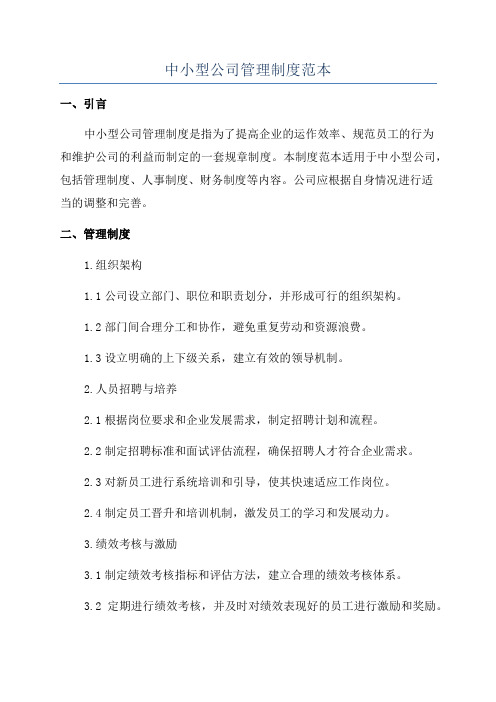 中小型公司管理制度范本

一、引言

中小型公司管理制度是指为了提高企业的运作效率、规范员工的行为和维护公司的利益而制定的一套规章制度。本制度范本适用于中小型公司，包括管理制度、人事制度、财务制度等内容。公司应根据自身情况进行适当的调整和完善。

二、管理制度

1.组织架构

1.1 公司设立部门、职位和职责划分，并形成可行的组织架构。

1.2 部门间合理分工和协作，避免重复劳动和资源浪费。

1.3 设立明确的上下级关系，建立有效的领导机制。

2.人员招聘与培养

2.1 根据岗位要求和企业发展需求，制定招聘计划和流程。

2.2 制定招聘标准和面试评估流程，确保招聘人才符合企业需求。

2.3 对新员工进行系统培训和引导，使其快速适应工作岗位。

2.4 制定员工晋升和培训机制，激发员工的学习和发展动力。

3.绩效考核与激励

3.1 制定绩效考核指标和评估方法，建立合理的绩效考核体系。

3.2 定期进行绩效考核，并及时对绩效表现好的员工进行激励和奖励。